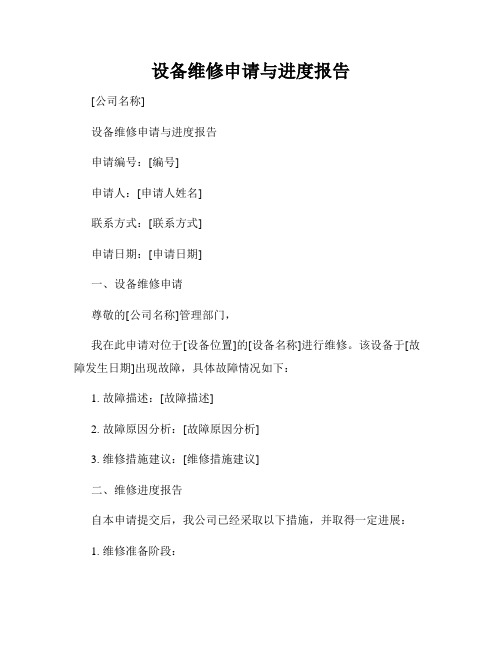 设备维修申请与进度报告

[公司名称]

设备维修申请与进度报告

申请编号：[编号]

申请人：[申请人姓名]

联系方式：[联系方式]

申请日期：[申请日期]

一、设备维修申请

尊敬的[公司名称]管理部门，

我在此申请对位于[设备位置]的[设备名称]进行维修。该设备于[故障发生日期]出现故障，具体故障情况如下：

1. 故障描述：[故障描述]

2. 故障原因分析：[故障原因分析]

3. 维修措施建议：[维修措施建议]

二、维修进度报告

自本申请提交后，我公司已经采取以下措施，并取得一定进展：

1. 维修准备阶段：